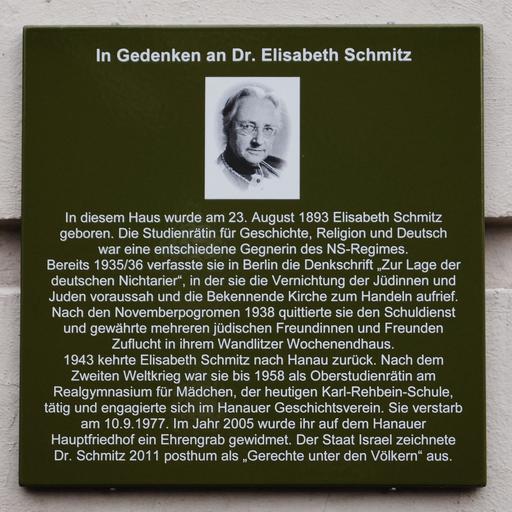 In Gedenken an Dr. Elisabeth Schmitz

In diesem Haus wurde am 23. August 1893 Elisabeth Schmitz geboren. Die Studienrätin für Geschichte, Religion und Deutsch war eine entschiedene Gegnerin des NS-Regimes.
Bereits 1935/36 verfasste sie in Berlin die Denkschrift „Zur Lage der deutschen Nichtarier“, in der sie die Vernichtung der Jüdinnen und Juden voraussah und die Bekennende Kirche zum Handeln aufrief.
Nach den Novemberpogromen 1938 quittierte sie den Schuldienst und gewährte mehreren jüdischen Freundinnen und Freunden Zuflucht in ihrem Wandlitzer Wochenendhaus.
1943 kehrte Elisabeth Schmitz nach Hanau zurück. Nach dem Zweiten Weltkrieg war sie bis 1958 als Oberstudienrätin am Realgymnasium für Mädchen, der heutigen Karl-Rehbein-Schule, tätig und engagierte sich im Hanauer Geschichtsverein. Sie verstarb am 10.9.1977. Im Jahr 2005 wurde ihr auf dem Hanauer Hauptfriedhof ein Ehrengrab gewidmet. Der Staat Israel zeichnete Dr. Schmitz 2011 posthum als „Gerechte unter den Völkern“ aus.